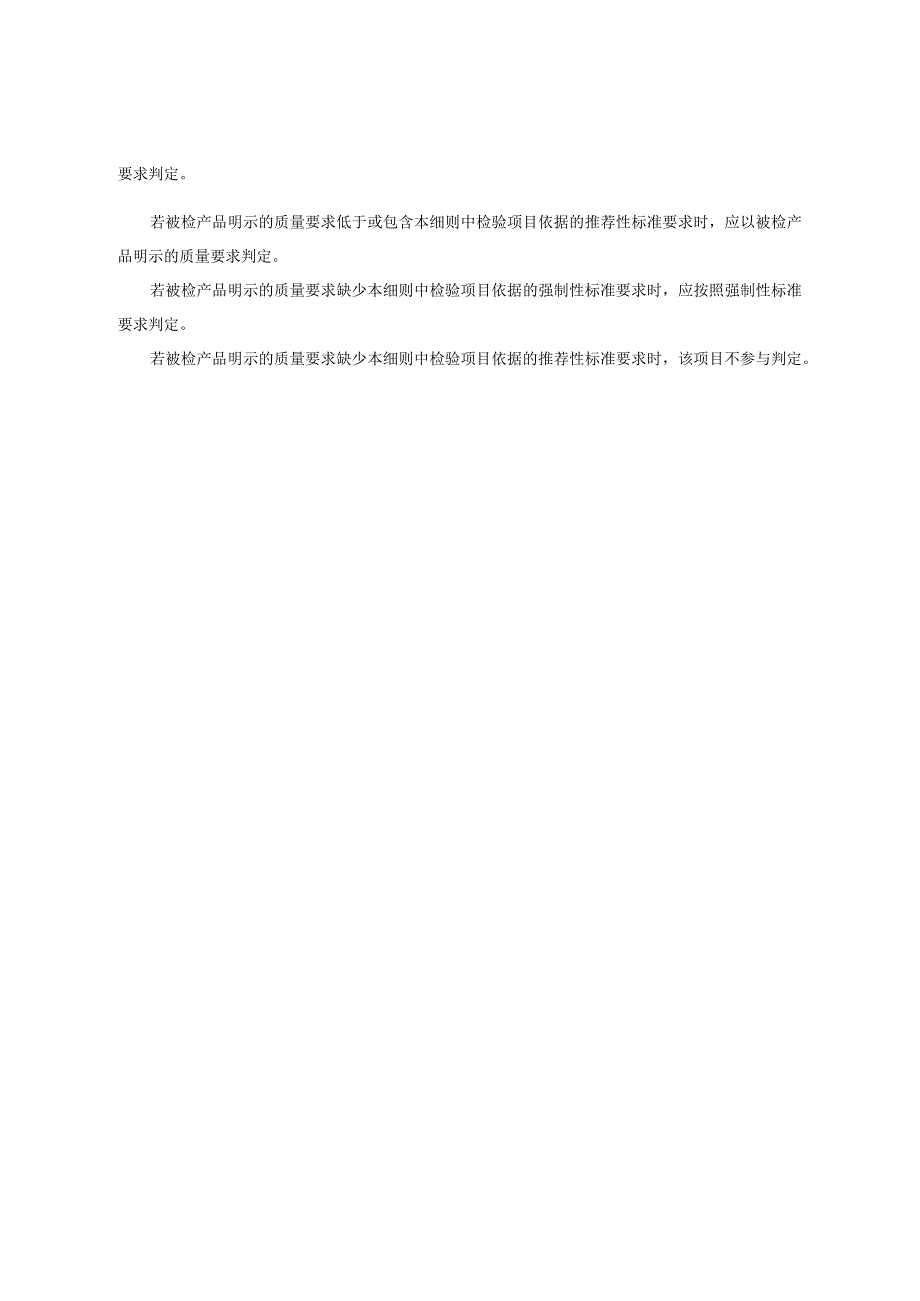 要求判定。

若被检产品明示的质量要求低于或包含本细则中检验项目依据的推荐性标准要求时，应以被检产品明示的质量要求判定。

若被检产品明示的质量要求缺少本细则中检验项目依据的强制性标准要求时，应按照强制性标准要求判定。

若被检产品明示的质量要求缺少本细则中检验项目依据的推荐性标准要求时，该项目不参与判定。